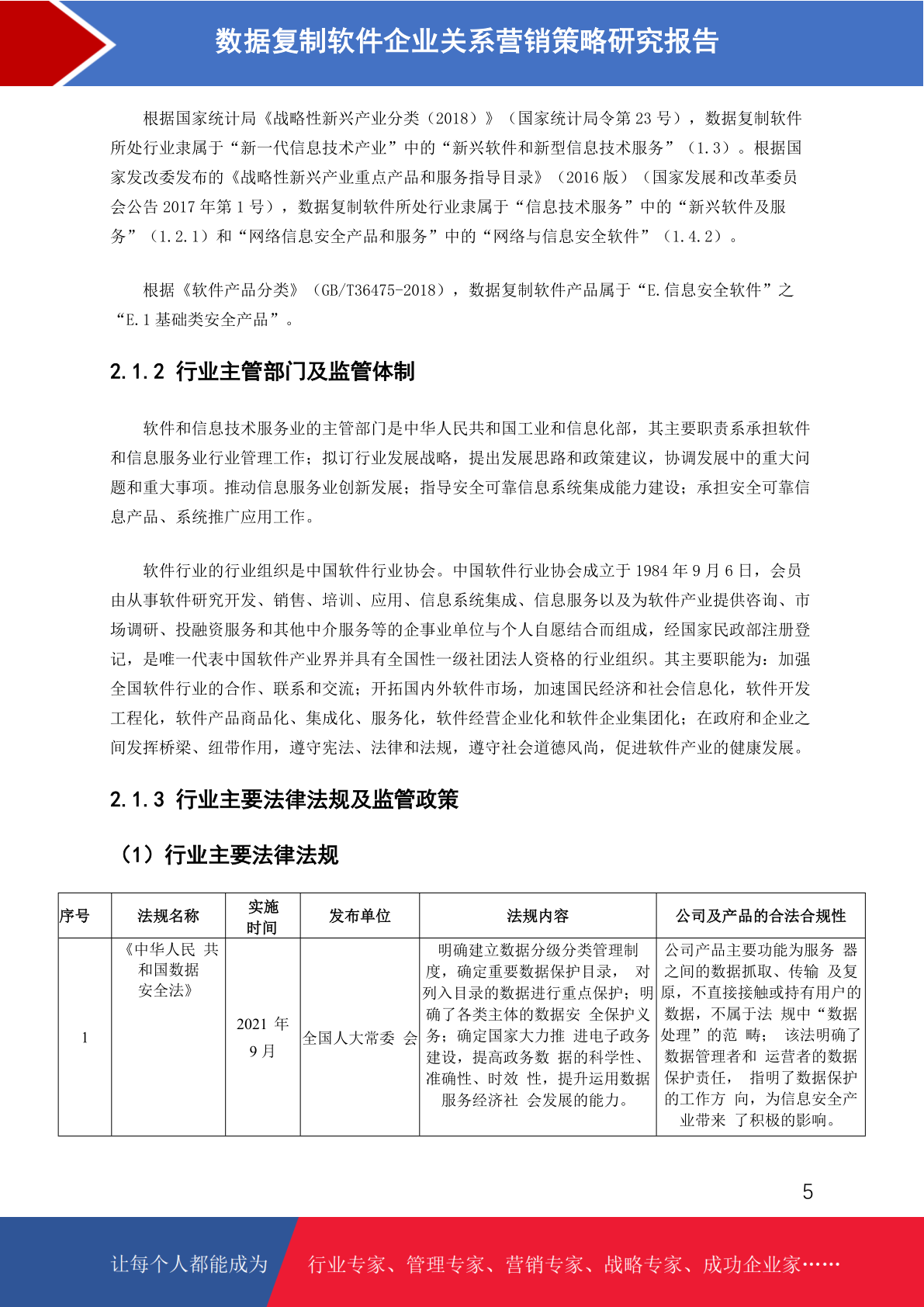 数据复制软件企业关系营销策略研究报告

根据国家统计局《战略性新兴产业分类（2018）》（国家统计局令第 23 号），数据复制软件所处行业隶属于“新一代信息技术产业”中的“新兴软件和新型信息技术服务”（1.3）。根据国家发改委发布的《战略性新兴产业重点产品和服务指导目录》（2016 版）（国家发展和改革委员会公告 2017 年第 1 号），数据复制软件所处行业隶属于“信息技术服务”中的“新兴软件及服务”（1.2.1）和“网络信息安全产品和服务”中的“网络与信息安全软件”（1.4.2）。

根据《软件产品分类》（GB/T36475-2018），数据复制软件产品属于“E.信息安全软件”之“E.1 基础类安全产品”。

2.1.2 行业主管部门及监管体制

软件和信息技术服务业的主管部门是中华人民共和国工业和信息化部，其主要职责系承担软件和信息服务业行业管理工作；拟订行业发展战略，提出发展思路和政策建议，协调发展中的重大问题和重大事项。推动信息服务业创新发展；指导安全可靠信息系统集成能力建设；承担安全可靠信息产品、系统推广应用工作。

软件行业的行业组织是中国软件行业协会。中国软件行业协会成立于 1984 年 9 月 6 日，会员由从事软件研究开发、销售、培训、应用、信息系统集成、信息服务以及为软件产业提供咨询、市场调研、投融资服务和其他中介服务等的企事业单位与个人自愿结合而组成，经国家民政部注册登记，是唯一代表中国软件产业界并具有全国性一级社团法人资格的行业组织。其主要职能为：加强全国软件行业的合作、联系和交流；开拓国内外软件市场，加速国民经济和社会信息化，软件开发工程化，软件产品商品化、集成化、服务化，软件经营企业化和软件企业集团化；在政府和企业之间发挥桥梁、纽带作用，遵守宪法、法律和法规，遵守社会道德风尚，促进软件产业的健康发展。

2.1.3 行业主要法律法规及监管政策

（1）行业主要法律法规

| 序号 | 法规名称 | 实施时间 | 发布单位 | 法规内容 | 公司及产品的合法合规性 |
|---|---|---|---|---|---|
| 1 | 《中华人民 共和国数据安全法》 | 2021 年 9 月 | 全国人大常委 会 | 明确建立数据分级分类管理制度，确定重要数据保护目录， 对列入目录的数据进行重点保护；明确了各类主体的数据安 全保护义务；确定国家大力推 进电子政务建设，提高政务数 据的科学性、准确性、时效 性，提升运用数据服务经济社 会发展的能力。 | 公司产品主要功能为服务 器之间的数据抓取、传输 及复原，不直接接触或持有用户的数据，不属于法 规中“数据处理”的范 畴； 该法明确了数据管理者和 运营者的数据保护责任， 指明了数据保护的工作方 向，为信息安全产业带来 了积极的影响。 |

5

让每个人都能成为 行业专家、管理专家、营销专家、战略专家、成功企业家……